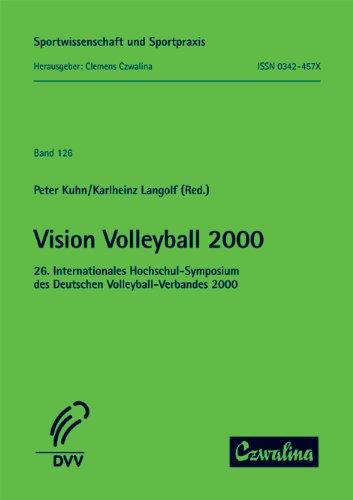 Sportwissenschaft und Sportpraxis

Herausgeber: Clemens Czwalina

ISSN 0342-457X

Band 126

Peter Kuhn/Karlheinz Langolf (Red.)

Vision Volleyball 2000

26. Internationales Hochschul-Symposium des Deutschen Volleyball-Verbandes 2000

DVV

Czwalina